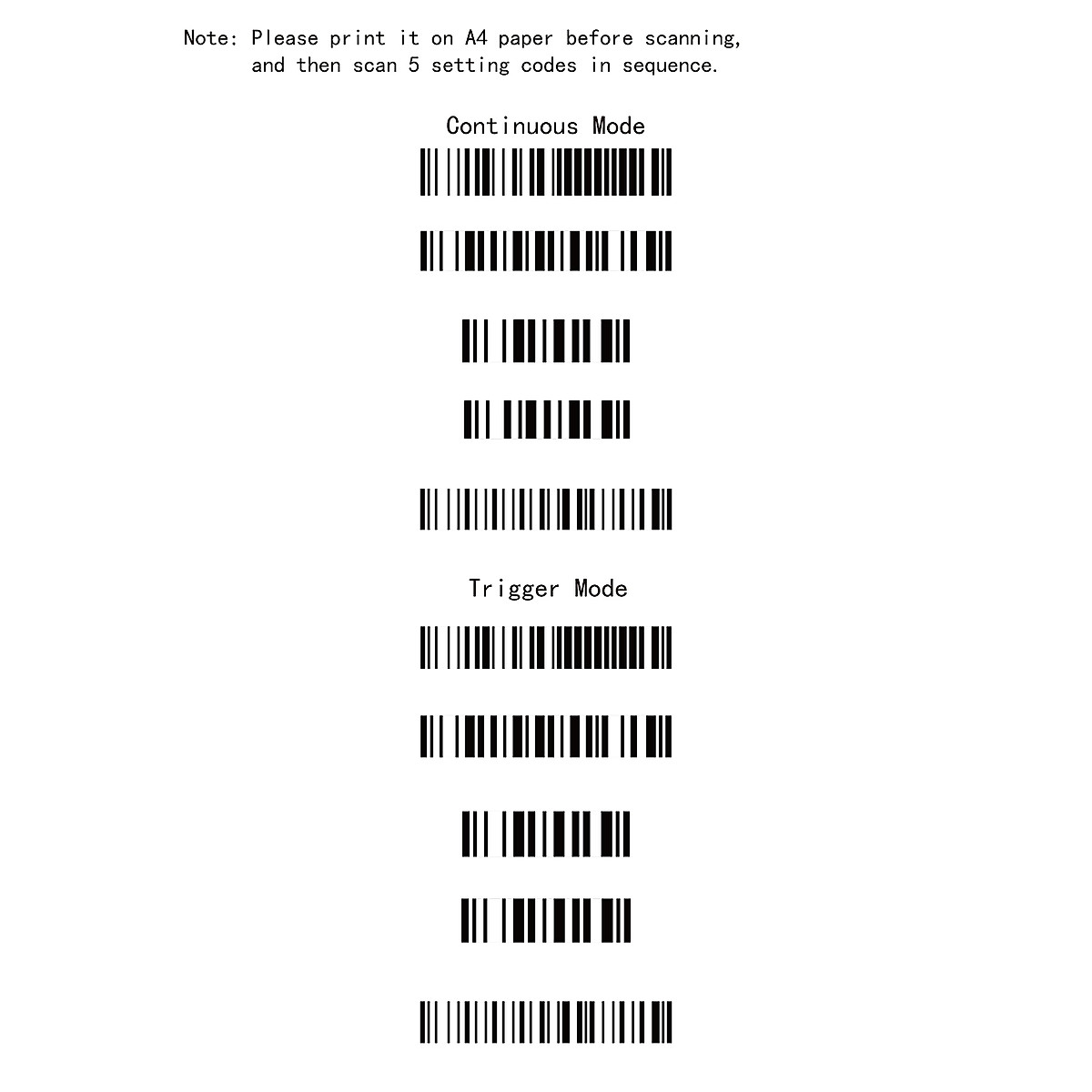 Note: Please print it on A4 paper before scanning, and then scan 5 setting codes in sequence.

Continuous Mode

Trigger Mode